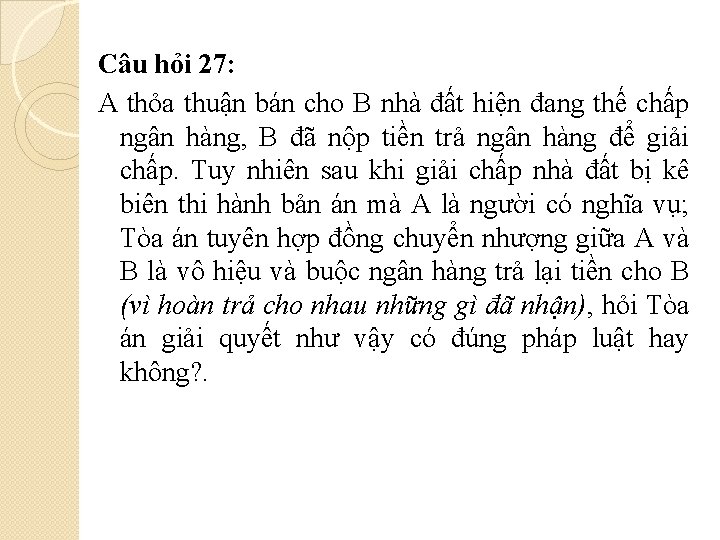 Câu hỏi 27:

A thỏa thuận bán cho B nhà đất hiện đang thế chấp ngân hàng, B đã nộp tiền trả ngân hàng để giải chấp. Tuy nhiên sau khi giải chấp nhà đất bị kê biên thi hành bản án mà A là người có nghĩa vụ; Tòa án tuyên hợp đồng chuyển nhượng giữa A và B là vô hiệu và buộc ngân hàng trả lại tiền cho B (vì hoàn trả cho nhau những gì đã nhận), hỏi Tòa án giải quyết như vậy có đúng pháp luật hay không?.